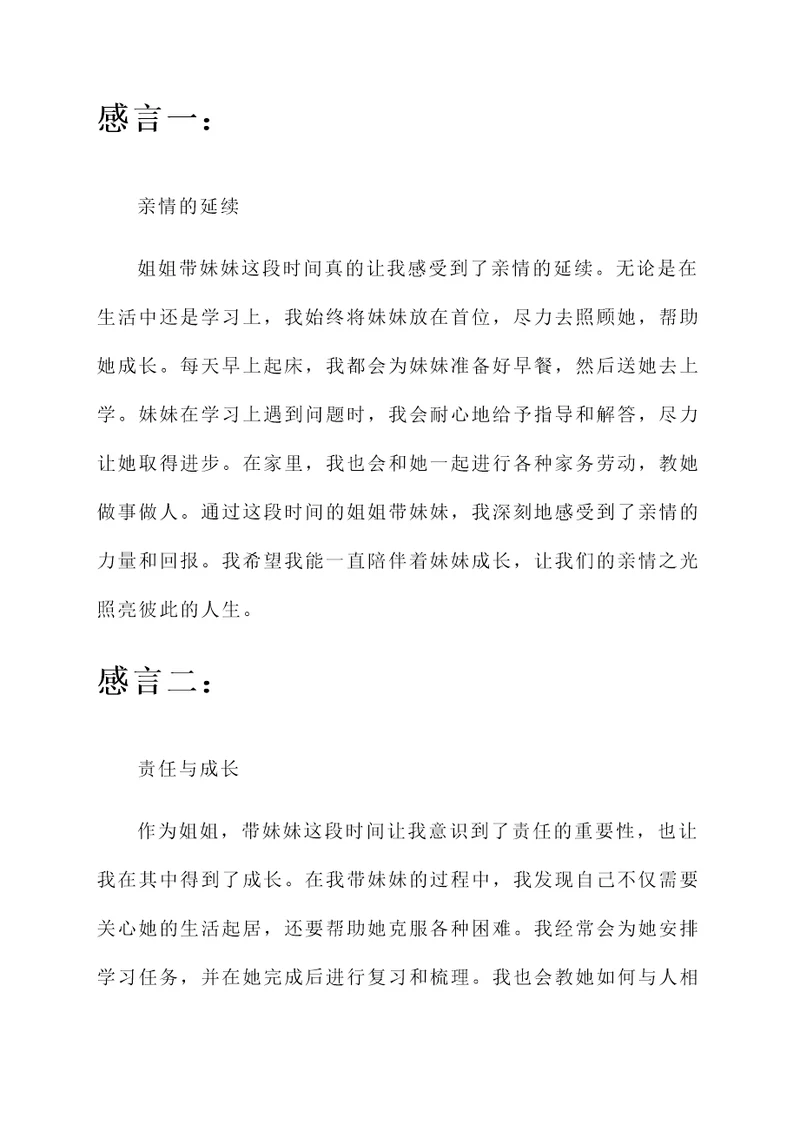 感言一：

亲情的延续

姐姐带妹妹这段时间真的让我感受到了亲情的延续。无论是在生活中还是学习上，我始终将妹妹放在首位，尽力去照顾她，帮助她成长。每天早上起床，我都会为妹妹准备好早餐，然后送她去上学。妹妹在学习上遇到问题时，我会耐心地给予指导和解答，尽力让她取得进步。在家里，我也会和她一起进行各种家务劳动，教她做事做人。通过这段时间的姐姐带妹妹，我深刻地感受到了亲情的力量和回报。我希望我能一直陪伴着妹妹成长，让我们的亲情之光照亮彼此的人生。

感言二：

责任与成长

作为姐姐，带妹妹这段时间让我意识到了责任的重要性，也让我在其中得到了成长。在我带妹妹的过程中，我发现自己不仅需要关心她的生活起居，还要帮助她克服各种困难。我经常会为她安排学习任务，并在她完成后进行复习和梳理。我也会教她如何与人相